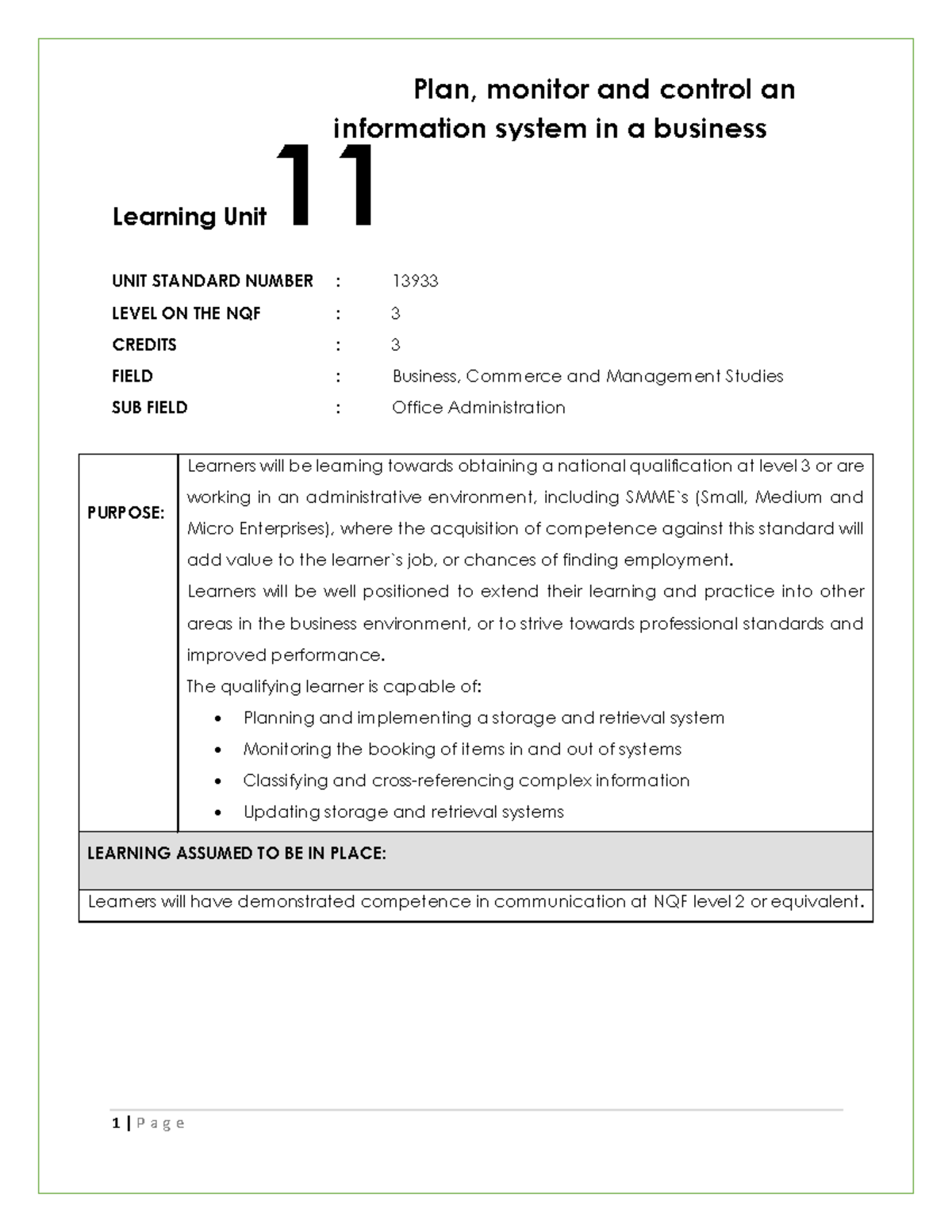 Plan, monitor and control an information system in a business

Learning Unit 11

UNIT STANDARD NUMBER : 13933
LEVEL ON THE NQF : 3
CREDITS : 3
FIELD : Business, Commerce and Management Studies
SUB FIELD : Office Administration

| PURPOSE: | Learners will be learning towards obtaining a national qualification at level 3 or are working in an administrative environment, including SMME`s (Small, Medium and Micro Enterprises), where the acquisition of competence against this standard will add value to the learner`s job, or chances of finding employment. Learners will be well positioned to extend their learning and practice into other areas in the business environment, or to strive towards professional standards and improved performance. The qualifying learner is capable of: • Planning and implementing a storage and retrieval system • Monitoring the booking of items in and out of systems • Classifying and cross-referencing complex information • Updating storage and retrieval systems |
|---|---|
| LEARNING ASSUMED TO BE IN PLACE: | |
| Learners will have demonstrated competence in communication at NQF level 2 or equivalent. | |

1 | P a g e